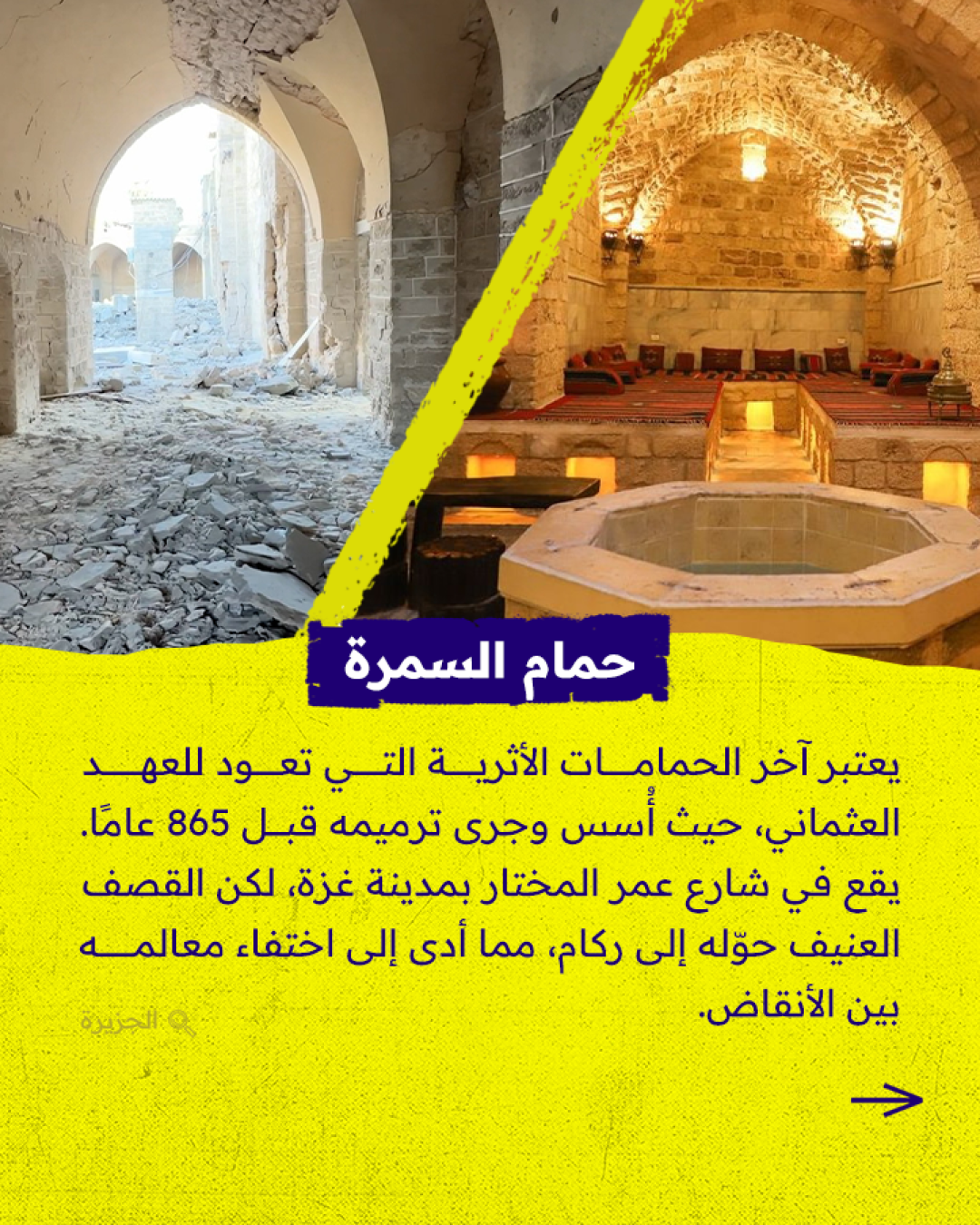 حمام السمرة

يعتبر آخر الحمامات الأثرية التي تعود للعهد العثماني، حيث أُسس وجرى ترميمه قبل 865 عامًا. يقع في شارع عمر المختار بمدينة غزة، لكن القصف العنيف حوّله إلى ركام، مما أدى إلى اختفاء معالمه بين الأنقاض.

→

الجزيرة